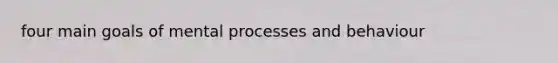 four main goals of mental processes and behaviour